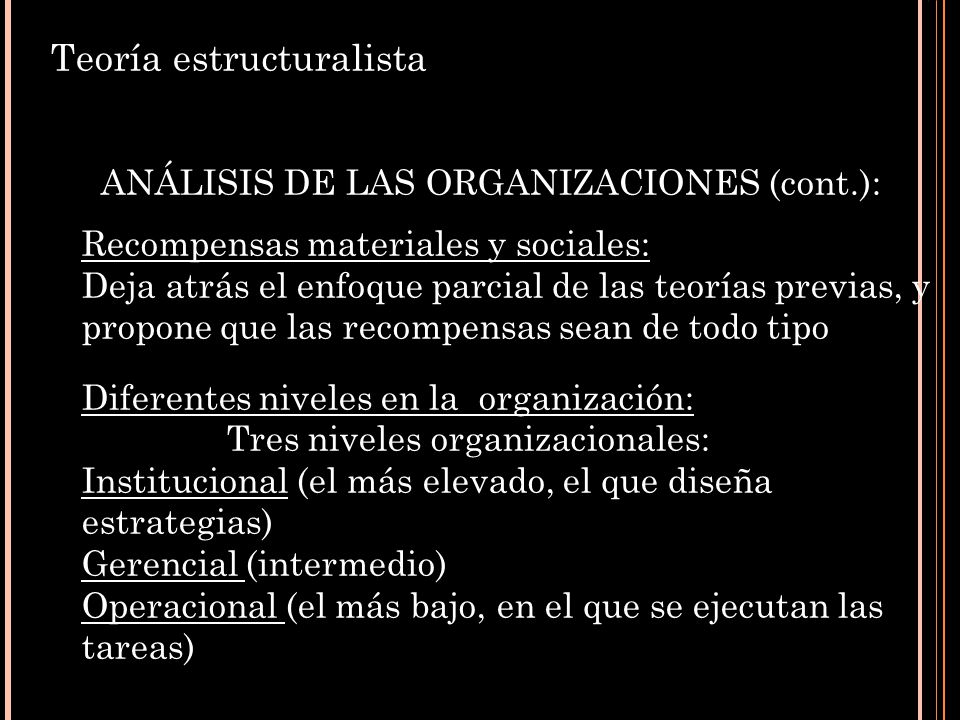 Teoría estructuralista

ANÁLISIS DE LAS ORGANIZACIONES (cont.):

Recompensas materiales y sociales:
Deja atrás el enfoque parcial de las teorías previas, y propone que las recompensas sean de todo tipo

Diferentes niveles en la organización:
Tres niveles organizacionales:
Institucional (el más elevado, el que diseña estrategias)
Gerencial (intermedio)
Operacional (el más bajo, en el que se ejecutan las tareas)